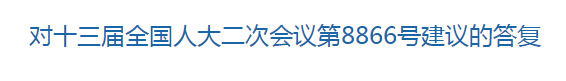 对十三届全国人大二次会议第8866号建议的答复